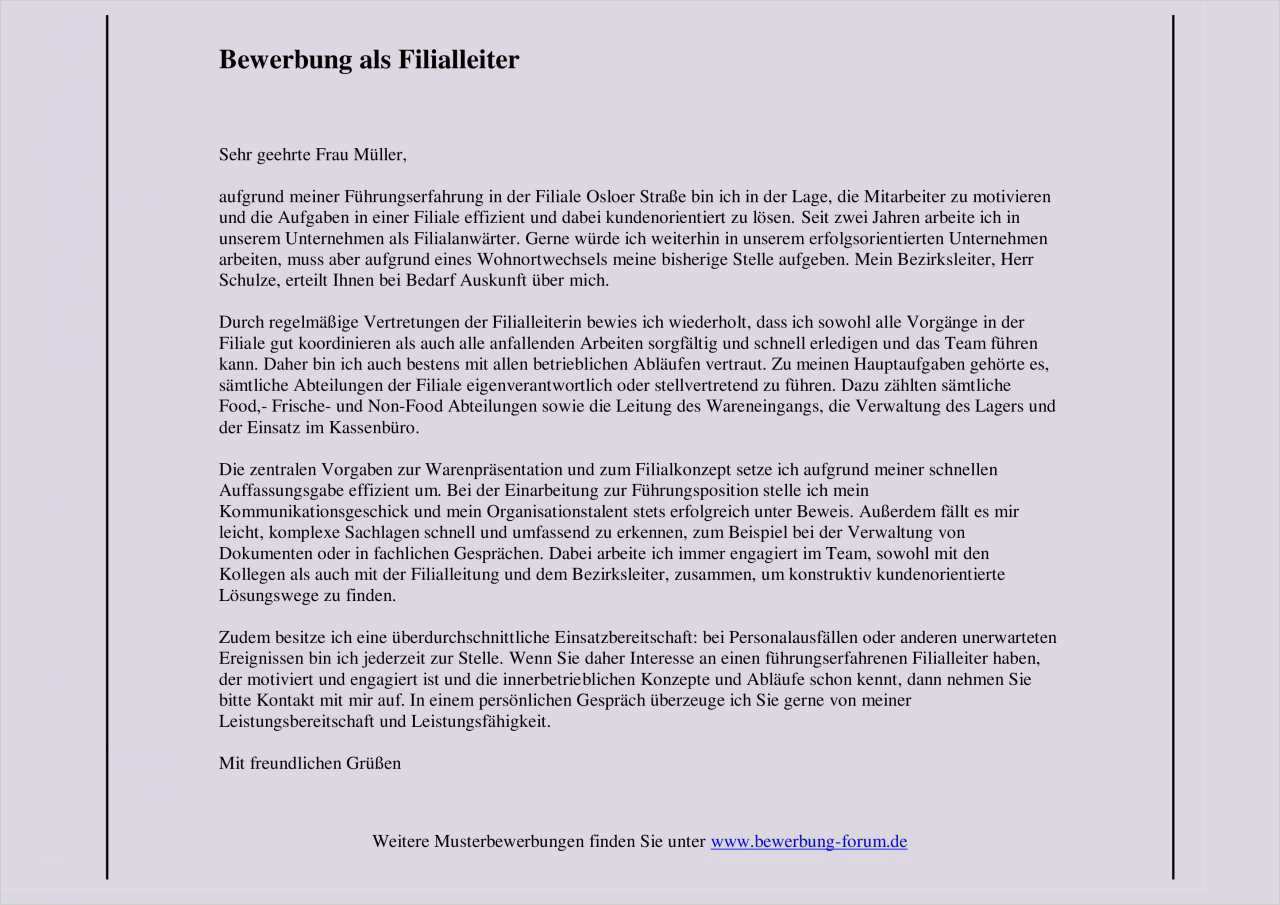 Bewerbung als Filialleiter

Sehr geehrte Frau Müller,

aufgrund meiner Führungserfahrung in der Filiale Osloer Straße bin ich in der Lage, die Mitarbeiter zu motivieren und die Aufgaben in einer Filiale effizient und dabei kundenorientiert zu lösen. Seit zwei Jahren arbeite ich in unserem Unternehmen als Filialanwärter. Gerne würde ich weiterhin in unserem erfolgsorientierten Unternehmen arbeiten, muss aber aufgrund eines Wohnortwechsels meine bisherige Stelle aufgeben. Mein Bezirksleiter, Herr Schulze, erteilt Ihnen bei Bedarf Auskunft über mich.

Durch regelmäßige Vertretungen der Filialleiterin bewies ich wiederholt, dass ich sowohl alle Vorgänge in der Filiale gut koordinieren als auch alle anfallenden Arbeiten sorgfältig und schnell erledigen und das Team führen kann. Daher bin ich auch bestens mit allen betrieblichen Abläufen vertraut. Zu meinen Hauptaufgaben gehörte es, sämtliche Abteilungen der Filiale eigenverantwortlich oder stellvertretend zu führen. Dazu zählten sämtliche Food,- Frische- und Non-Food Abteilungen sowie die Leitung des Wareneingangs, die Verwaltung des Lagers und der Einsatz im Kassenbüro.

Die zentralen Vorgaben zur Warenpräsentation und zum Filialkonzept setze ich aufgrund meiner schnellen Auffassungsgabe effizient um. Bei der Einarbeitung zur Führungsposition stelle ich mein Kommunikationsgeschick und mein Organisationstalent stets erfolgreich unter Beweis. Außerdem fällt es mir leicht, komplexe Sachlagen schnell und umfassend zu erkennen, zum Beispiel bei der Verwaltung von Dokumenten oder in fachlichen Gesprächen. Dabei arbeite ich immer engagiert im Team, sowohl mit den Kollegen als auch mit der Filialleitung und dem Bezirksleiter, zusammen, um konstruktiv kundenorientierte Lösungswege zu finden.

Zudem besitze ich eine überdurchschnittliche Einsatzbereitschaft: bei Personalausfällen oder anderen unerwarteten Ereignissen bin ich jederzeit zur Stelle. Wenn Sie daher Interesse an einen führungserfahrenen Filialleiter haben, der motiviert und engagiert ist und die innerbetrieblichen Konzepte und Abläufe schon kennt, dann nehmen Sie bitte Kontakt mit mir auf. In einem persönlichen Gespräch überzeuge ich Sie gerne von meiner Leistungsbereitschaft und Leistungsfähigkeit.

Mit freundlichen Grüßen

Weitere Musterbewerbungen finden Sie unter www.bewerbung-forum.de